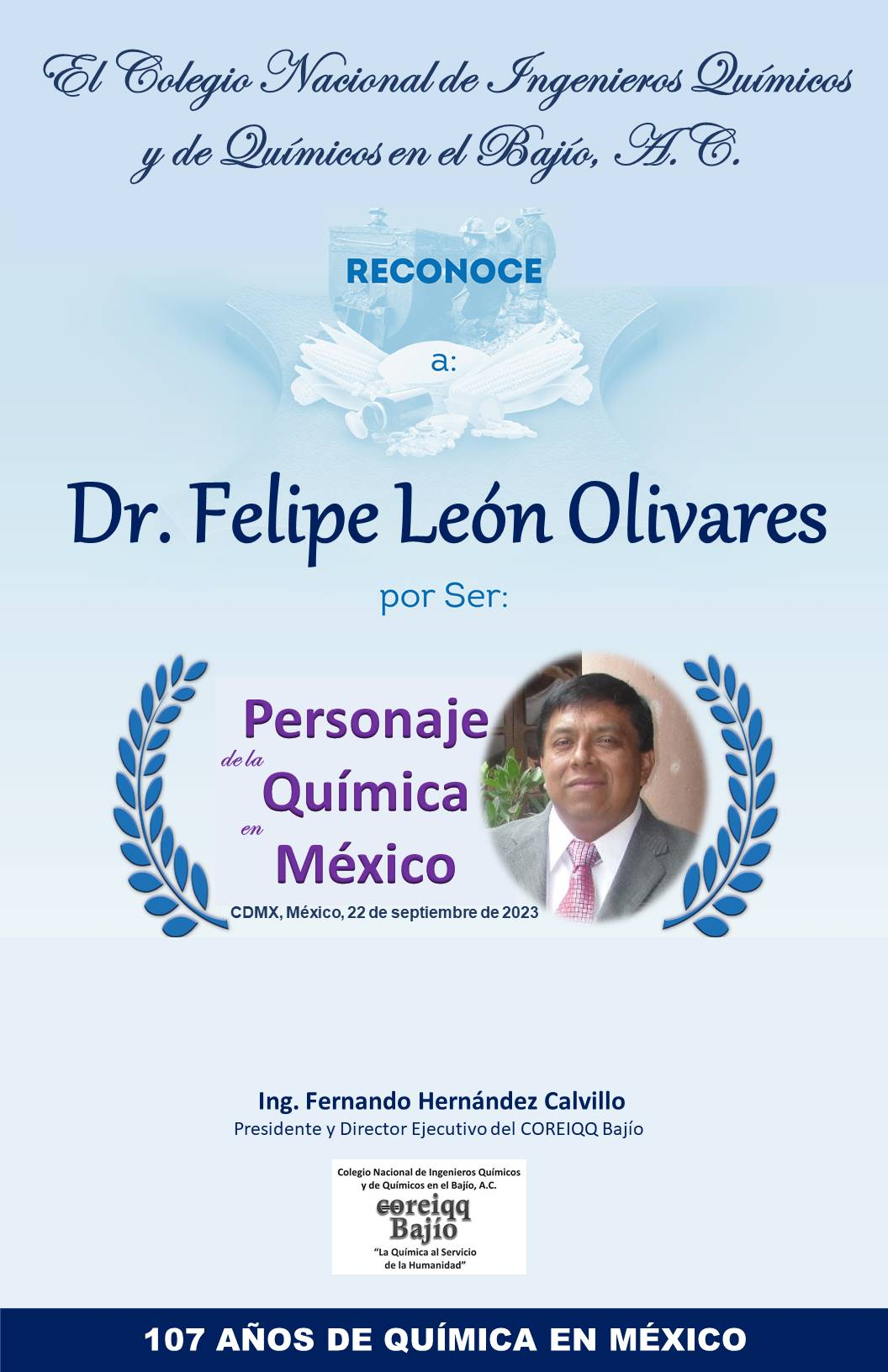 El Colegio Nacional de Ingenieros Químicos y de Químicos en el Bajío, A.C.

RECONOCE

a:

Dr. Felipe León Olivares

por Ser:

Personaje
de la
Química
en
México

CDMX, México, 22 de septiembre de 2023

Ing. Fernando Hernández Calvillo
Presidente y Director Ejecutivo del COREIQQ Bajío

Colegio Nacional de Ingenieros Químicos
y de Químicos en el Bajío, A.C.
coreiqq
Bajío
"La Química al Servicio
de la Humanidad"

107 AÑOS DE QUÍMICA EN MÉXICO